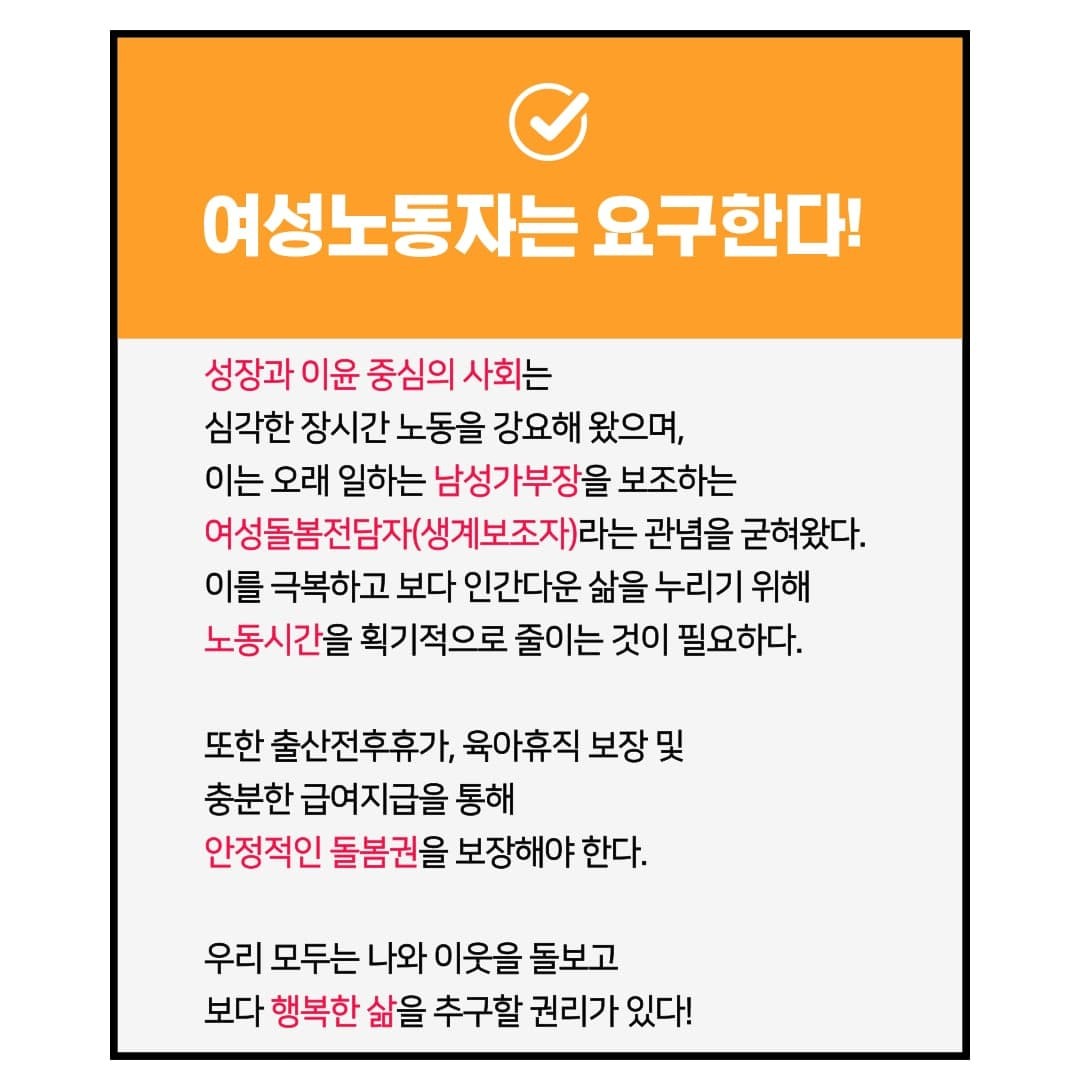 여성노동자는 요구한다!

성장과 이윤 중심의 사회는 심각한 장시간 노동을 강요해 왔으며, 이는 오래 일하는 남성가부장을 보조하는 여성돌봄전담자(생계보조자)라는 관념을 굳혀왔다. 이를 극복하고 보다 인간다운 삶을 누리기 위해 노동시간을 획기적으로 줄이는 것이 필요하다.

또한 출산전후휴가, 육아휴직 보장 및 충분한 급여지급을 통해 안정적인 돌봄권을 보장해야 한다.

우리 모두는 나와 이웃을 돌보고 보다 행복한 삶을 추구할 권리가 있다!